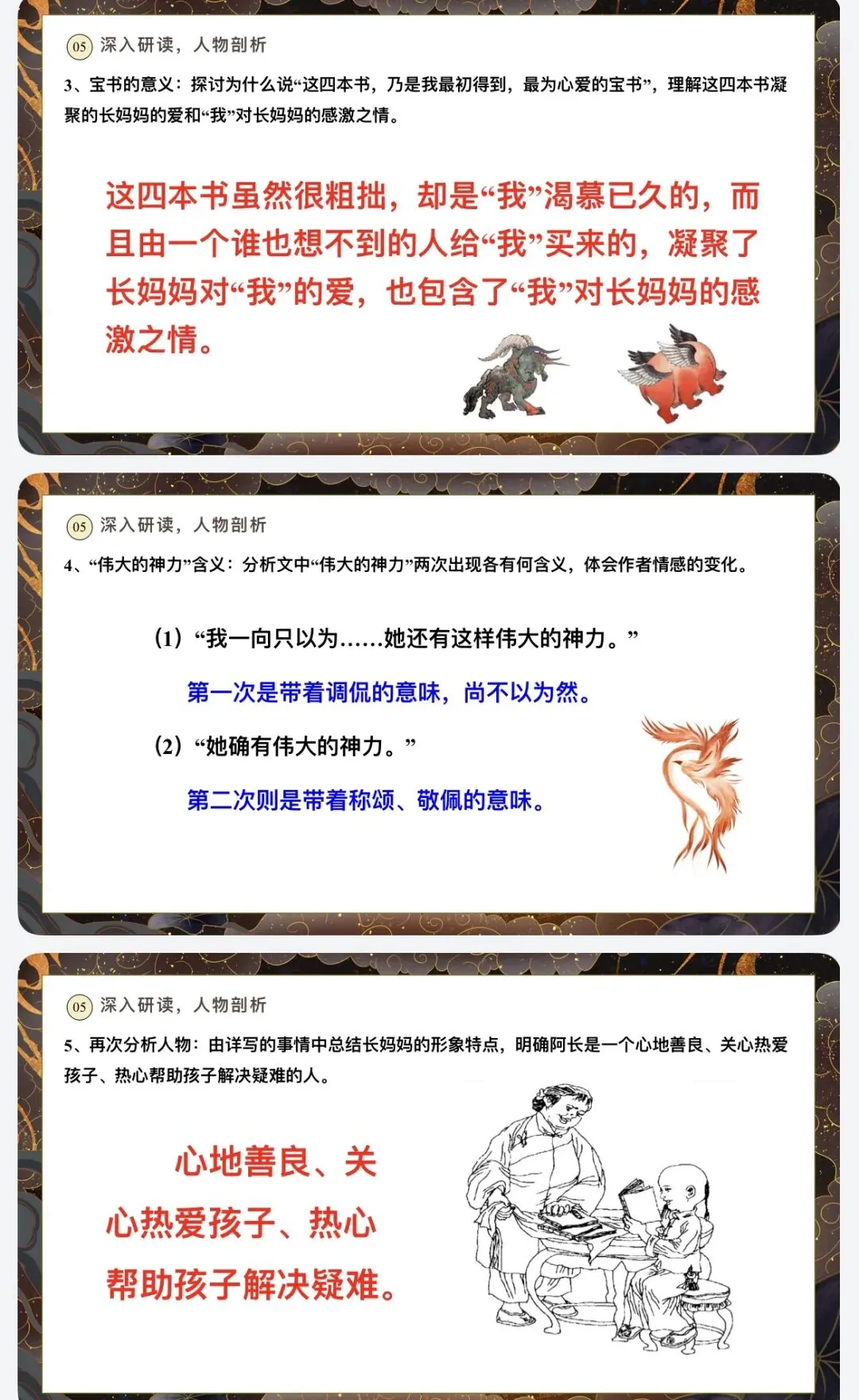 05 深入研读，人物剖析

3、宝书的意义：探讨为什么说“这四本书，乃是我最初得到，最为心爱的宝书”，理解这四本书凝聚的长妈妈的爱和“我”对长妈妈的感激之情。

这四本书虽然很粗拙，却是“我”渴慕已久的，而且由一个谁也想不到的人给“我”买来的，凝聚了长妈妈对“我”的爱，也包含了“我”对长妈妈的感激之情。

05 深入研读，人物剖析

4、“伟大的神力”含义：分析文中“伟大的神力”两次出现各有何含义，体会作者情感的变化。

（1）“我一向只以为……她还有这样伟大的神力。”

第一次是带着调侃的意味，尚不以为然。

（2）“她确有伟大的神力。”

第二次则是带着称颂、敬佩的意味。

05 深入研读，人物剖析

5、再次分析人物：由详写的事情中总结长妈妈的形象特点，明确阿长是一个心地善良、关心热爱孩子、热心帮助孩子解决疑难的人。

心地善良、关心热爱孩子、热心帮助孩子解决疑难。